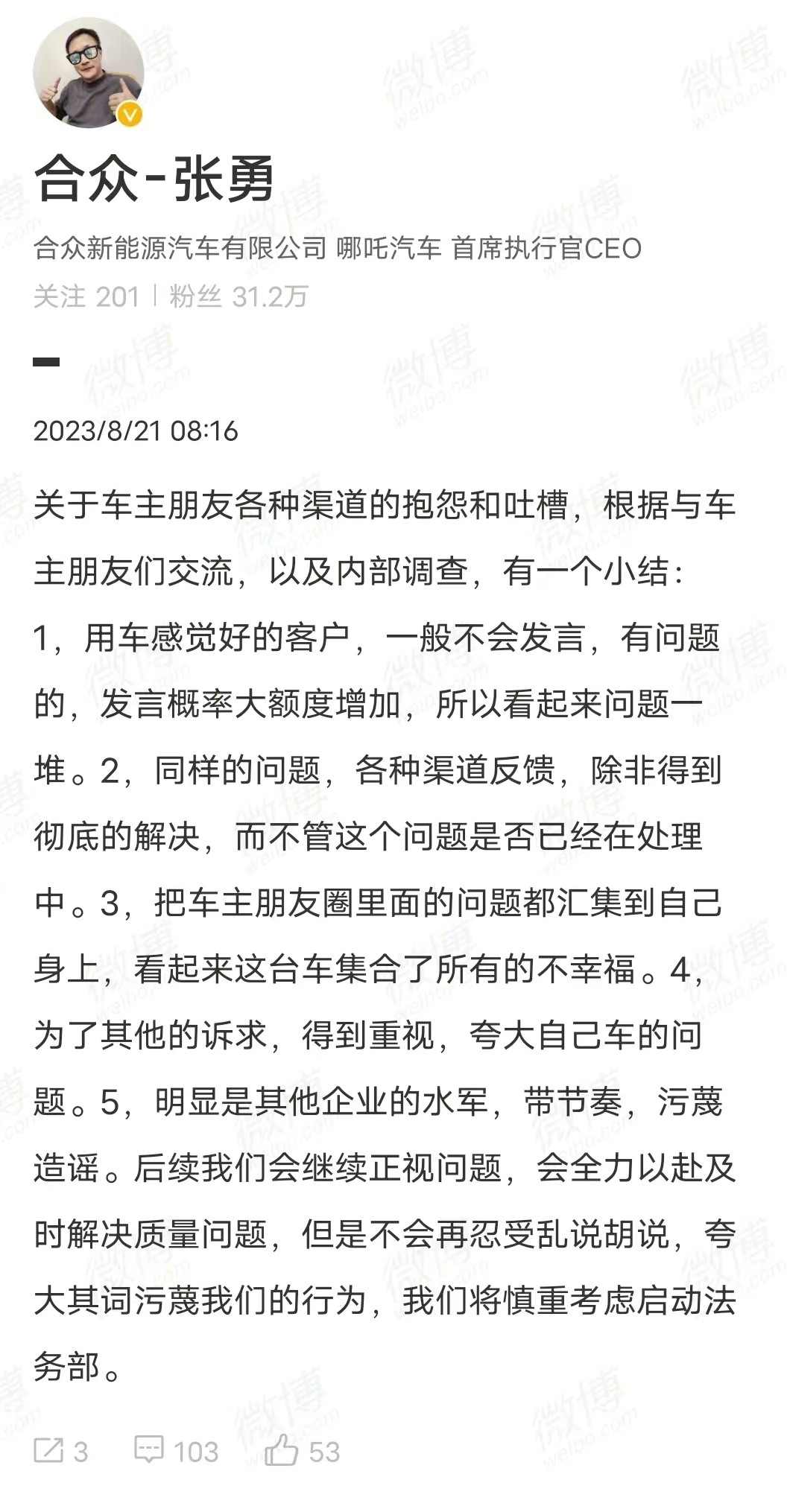 合众-张勇

合众新能源汽车有限公司 哪吒汽车 首席执行官CEO

关注 201 | 粉丝 31.2万

2023/8/21 08:16

关于车主朋友各种渠道的抱怨和吐槽，根据与车主朋友们交流，以及内部调查，有一个小结：1，用车感觉好的客户，一般不会发言，有问题的，发言概率大额度增加，所以看起来问题一堆。2，同样的问题，各种渠道反馈，除非得到彻底的解决，而不管这个问题是否已经在处理中。3，把车主朋友圈里面的问题都汇集到自己身上，看起来这台车集合了所有的不幸福。4，为了其他的诉求，得到重视，夸大自己车的问题。5，明显是其他企业的水军，带节奏，污蔑造谣。后续我们会继续正视问题，会全力以赴及时解决质量问题，但是不会再忍受乱说胡说，夸大其词污蔑我们的行为，我们将慎重考虑启动法务部。

3 103 53

微博 weibo.com